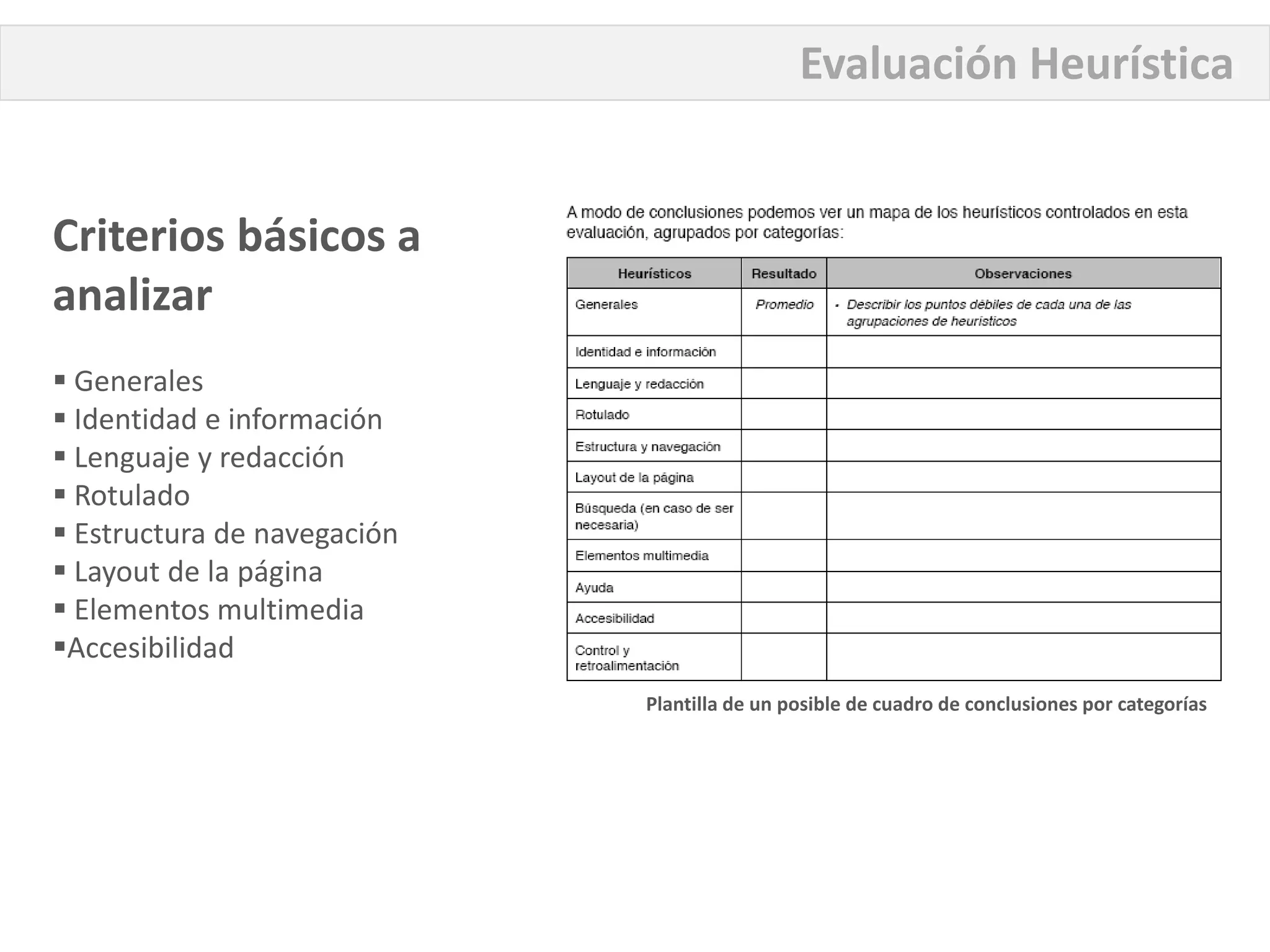 Evaluación Heurística

Criterios básicos a analizar

▪ Generales
▪ Identidad e información
▪ Lenguaje y redacción
▪ Rotulado
▪ Estructura de navegación
▪ Layout de la página
▪ Elementos multimedia
▪Accesibilidad

A modo de conclusiones podemos ver un mapa de los heurísticos controlados en esta evaluación, agrupados por categorías:

| Heurísticos | Resultado | Observaciones |
|---|---|---|
| Generales | Promedio | • Describir los puntos débiles de cada una de las agrupaciones de heurísticos |
| Identidad e información | | |
| Lenguaje y redacción | | |
| Rotulado | | |
| Estructura y navegación | | |
| Layout de la página | | |
| Búsqueda (en caso de ser necesaria) | | |
| Elementos multimedia | | |
| Ayuda | | |
| Accesibilidad | | |
| Control y retroalimentación | | |

Plantilla de un posible de cuadro de conclusiones por categorías